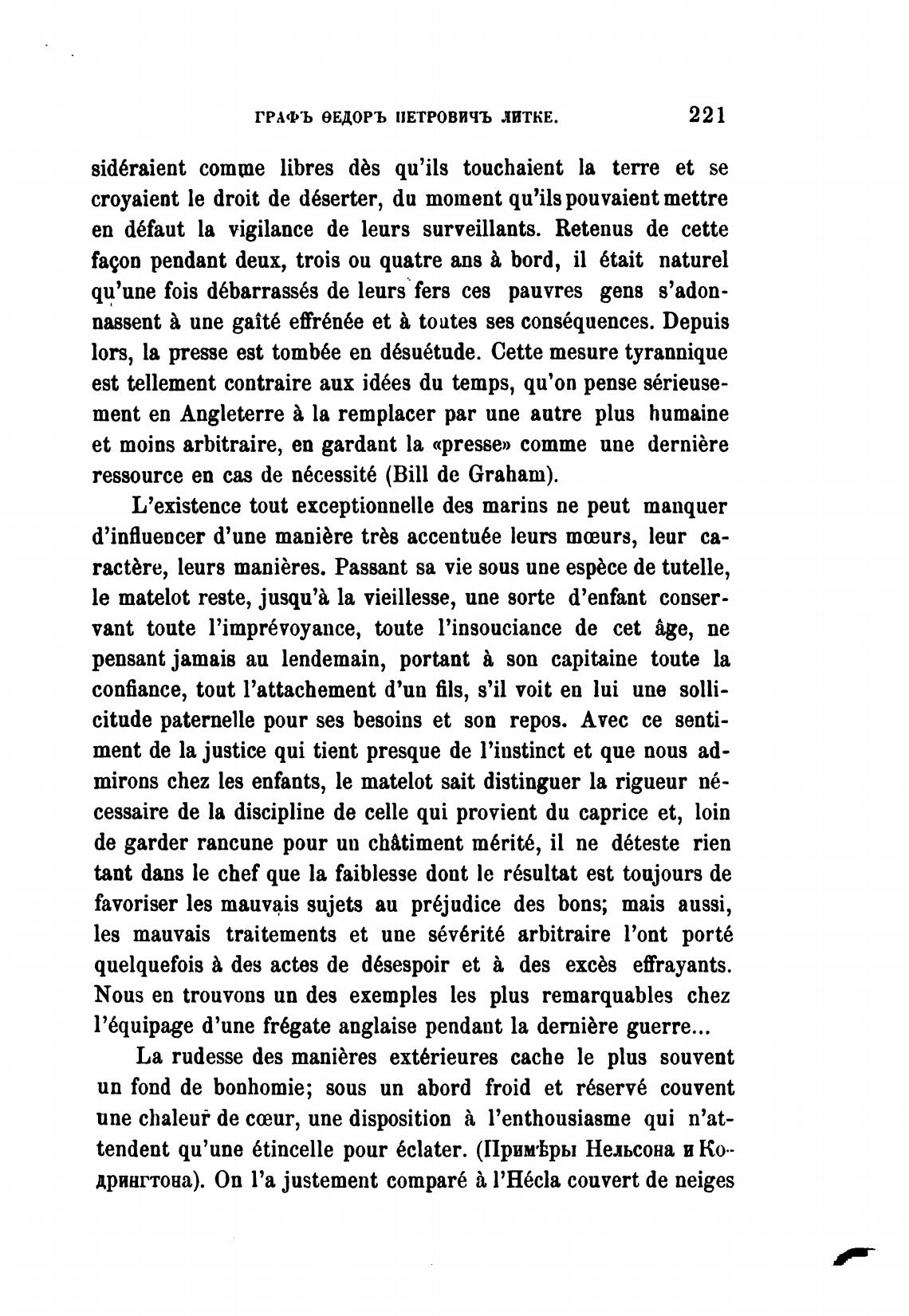 ГРАФЪ ѲЕДОРЪ ПЕТРОВИЧЪ ЛИТКЕ. 221

sidéraient comme libres dès qu'ils touchaient la terre et se croyaient le droit de déserter, du moment qu'ils pouvaient mettre en défaut la vigilance de leurs surveillants. Retenus de cette façon pendant deux, trois ou quatre ans à bord, il était naturel qu'une fois débarrassés de leurs fers ces pauvres gens s'adonnassent à une gaîté effrénée et à toutes ses conséquences. Depuis lors, la presse est tombée en désuétude. Cette mesure tyrannique est tellement contraire aux idées du temps, qu'on pense sérieusement en Angleterre à la remplacer par une autre plus humaine et moins arbitraire, en gardant la «presse» comme une dernière ressource en cas de nécessité (Bill de Graham).

L'existence tout exceptionnelle des marins ne peut manquer d'influencer d'une manière très accentuée leurs mœurs, leur caractère, leurs manières. Passant sa vie sous une espèce de tutelle, le matelot reste, jusqu'à la vieillesse, une sorte d'enfant conservant toute l'imprévoyance, toute l'insouciance de cet âge, ne pensant jamais au lendemain, portant à son capitaine toute la confiance, tout l'attachement d'un fils, s'il voit en lui une sollicitude paternelle pour ses besoins et son repos. Avec ce sentiment de la justice qui tient presque de l'instinct et que nous admirons chez les enfants, le matelot sait distinguer la rigueur nécessaire de la discipline de celle qui provient du caprice et, loin de garder rancune pour un châtiment mérité, il ne déteste rien tant dans le chef que la faiblesse dont le résultat est toujours de favoriser les mauvais sujets au préjudice des bons; mais aussi, les mauvais traitements et une sévérité arbitraire l'ont porté quelquefois à des actes de désespoir et à des excès effrayants. Nous en trouvons un des exemples les plus remarquables chez l'équipage d'une frégate anglaise pendant la dernière guerre...

La rudesse des manières extérieures cache le plus souvent un fond de bonhomie; sous un abord froid et réservé couvent une chaleur de cœur, une disposition à l'enthousiasme qui n'attendent qu'une étincelle pour éclater. (Примѣры Нельсона и Кодрингтона). On l'a justement comparé à l'Hécla couvert de neiges